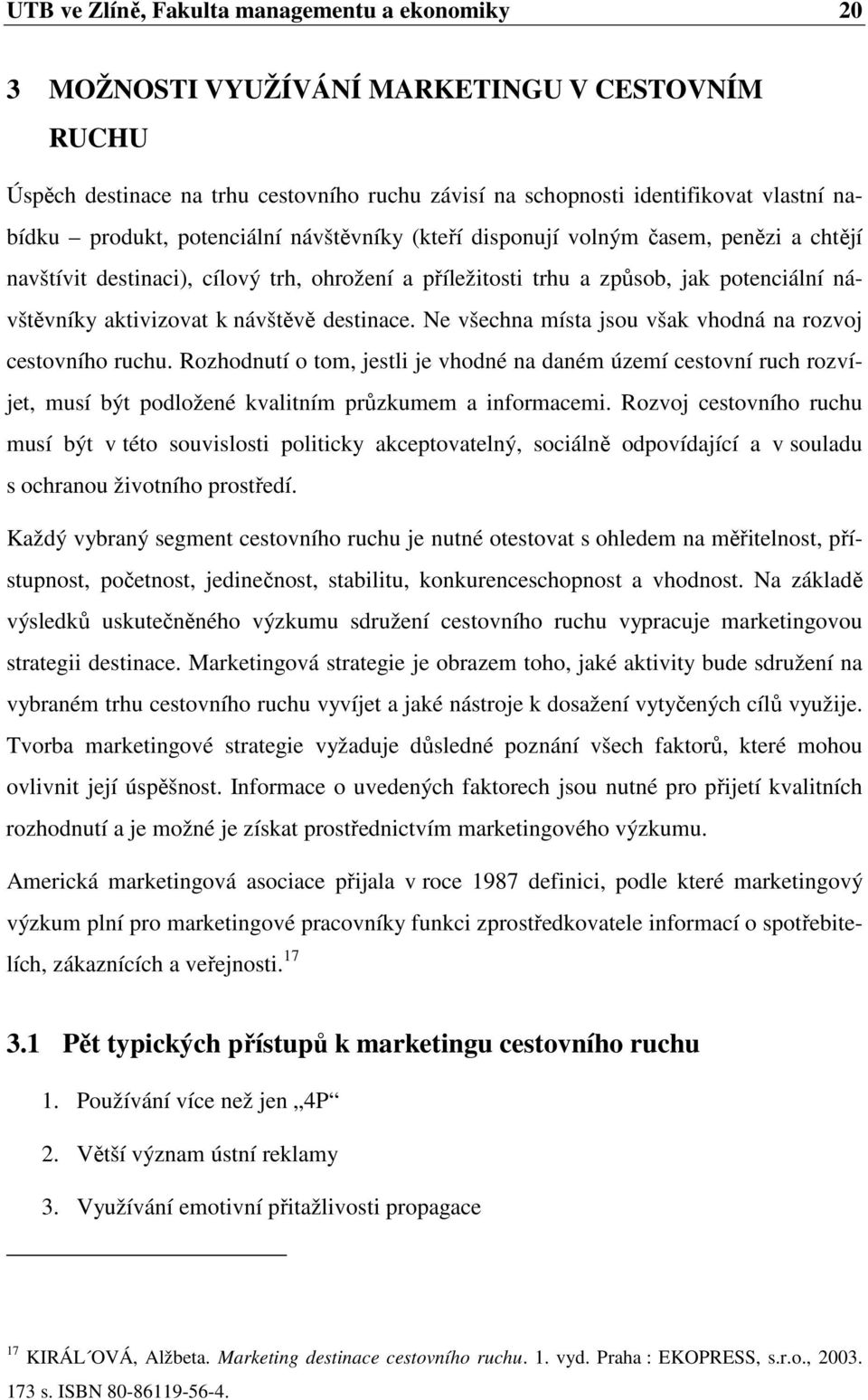 UTB ve Zlíně, Fakulta managementu a ekonomiky 20

3 MOŽNOSTI VYUŽÍVÁNÍ MARKETINGU V CESTOVNÍM RUCHU

Úspěch destinace na trhu cestovního ruchu závisí na schopnosti identifikovat vlastní nabídku – produkt, potenciální návštěvníky (kteří disponují volným časem, penězi a chtějí navštívit destinaci), cílový trh, ohrožení a příležitosti trhu a způsob, jak potenciální návštěvníky aktivizovat k návštěvě destinace. Ne všechna místa jsou však vhodná na rozvoj cestovního ruchu. Rozhodnutí o tom, jestli je vhodné na daném území cestovní ruch rozvíjet, musí být podložené kvalitním průzkumem a informacemi. Rozvoj cestovního ruchu musí být v této souvislosti politicky akceptovatelný, sociálně odpovídající a v souladu s ochranou životního prostředí.

Každý vybraný segment cestovního ruchu je nutné otestovat s ohledem na měřitelnost, přístupnost, početnost, jedinečnost, stabilitu, konkurenceschopnost a vhodnost. Na základě výsledků uskutečněného výzkumu sdružení cestovního ruchu vypracuje marketingovou strategii destinace. Marketingová strategie je obrazem toho, jaké aktivity bude sdružení na vybraném trhu cestovního ruchu vyvíjet a jaké nástroje k dosažení vytyčených cílů využije. Tvorba marketingové strategie vyžaduje důsledné poznání všech faktorů, které mohou ovlivnit její úspěšnost. Informace o uvedených faktorech jsou nutné pro přijetí kvalitních rozhodnutí a je možné je získat prostřednictvím marketingového výzkumu.

Americká marketingová asociace přijala v roce 1987 definici, podle které marketingový výzkum plní pro marketingové pracovníky funkci zprostředkovatele informací o spotřebitelích, zákaznících a veřejnosti. $^{17}$

3.1 Pět typických přístupů k marketingu cestovního ruchu

1. Používání více než jen „4P“

2. Větší význam ústní reklamy

3. Využívání emotivní přitažlivosti propagace

$^{17}$ KIRÁL´OVÁ, Alžbeta. Marketing destinace cestovního ruchu. 1. vyd. Praha : EKOPRESS, s.r.o., 2003. 173 s. ISBN 80-86119-56-4.